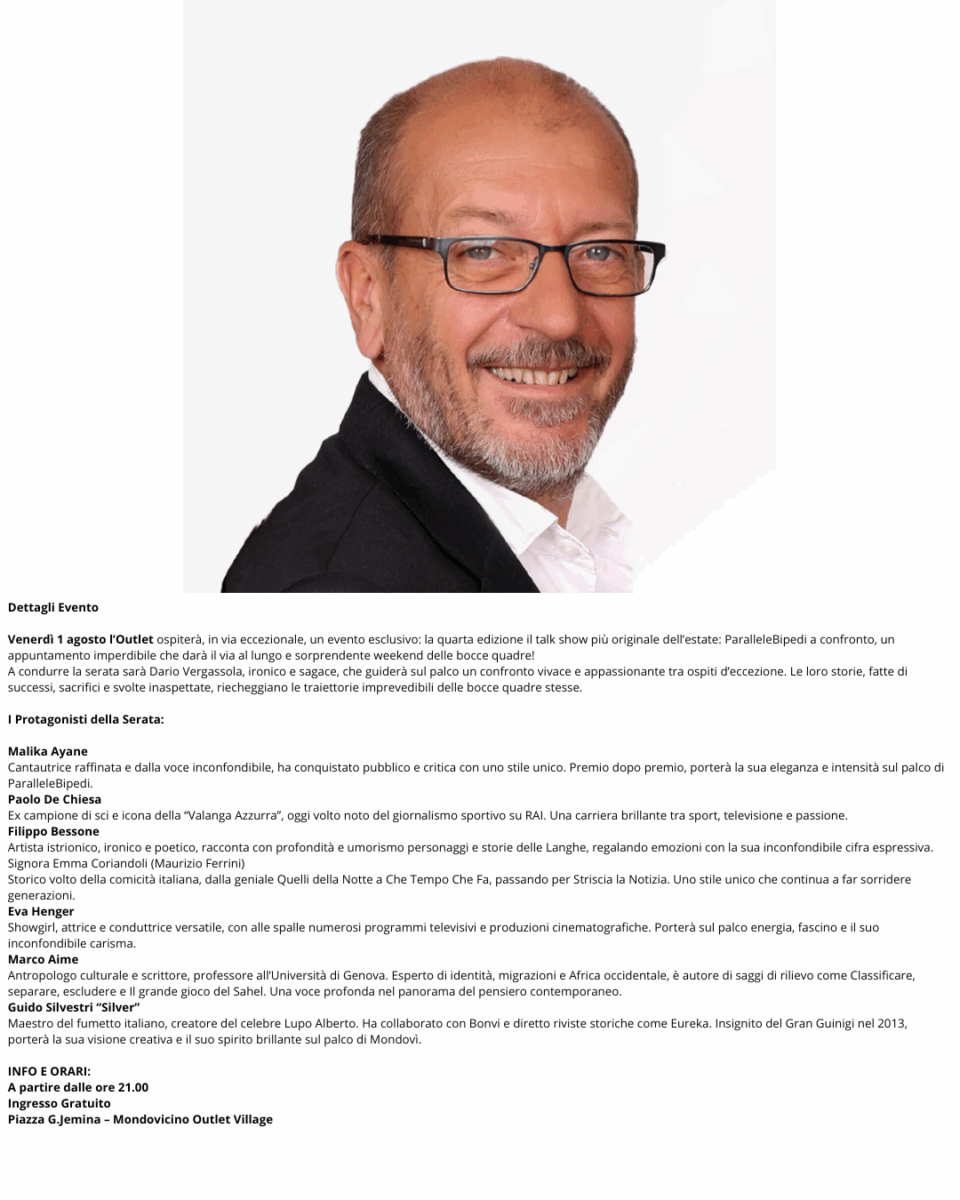 Dettagli Evento

Venerdì 1 agosto l'Outlet ospiterà, in via eccezionale, un evento esclusivo: la quarta edizione il talk show più originale dell'estate: ParalleleBipedi a confronto, un appuntamento imperdibile che darà il via al lungo e sorprendente weekend delle bocce quadre!
A condurre la serata sarà Dario Vergassola, ironico e sagace, che guiderà sul palco un confronto vivace e appassionante tra ospiti d'eccezione. Le loro storie, fatte di successi, sacrifici e svolte inaspettate, riecheggiano le traiettorie imprevedibili delle bocce quadre stesse.

I Protagonisti della Serata:

Malika Ayane
Cantautrice raffinata e dalla voce inconfondibile, ha conquistato pubblico e critica con uno stile unico. Premio dopo premio, porterà la sua eleganza e intensità sul palco di ParalleleBipedi.
Paolo De Chiesa
Ex campione di sci e icona della "Valanga Azzurra", oggi volto noto del giornalismo sportivo su RAI. Una carriera brillante tra sport, televisione e passione.
Filippo Bessone
Artista istrionico, ironico e poetico, racconta con profondità e umorismo personaggi e storie delle Langhe, regalando emozioni con la sua inconfondibile cifra espressiva.
Signora Emma Coriandoli (Maurizio Ferrini)
Storico volto della comicità italiana, dalla geniale Quelli della Notte a Che Tempo Che Fa, passando per Striscia la Notizia. Uno stile unico che continua a far sorridere generazioni.
Eva Henger
Showgirl, attrice e conduttrice versatile, con alle spalle numerosi programmi televisivi e produzioni cinematografiche. Porterà sul palco energia, fascino e il suo inconfondibile carisma.
Marco Aime
Antropologo culturale e scrittore, professore all'Università di Genova. Esperto di identità, migrazioni e Africa occidentale, è autore di saggi di rilievo come Classificare, separare, escludere e Il grande gioco del Sahel. Una voce profonda nel panorama del pensiero contemporaneo.
Guido Silvestri "Silver"
Maestro del fumetto italiano, creatore del celebre Lupo Alberto. Ha collaborato con Bonvi e diretto riviste storiche come Eureka. Insignito del Gran Guinigi nel 2013, porterà la sua visione creativa e il suo spirito brillante sul palco di Mondovì.

INFO E ORARI:
A partire dalle ore 21.00
Ingresso Gratuito
Piazza G.Jemina – Mondovicino Outlet Village